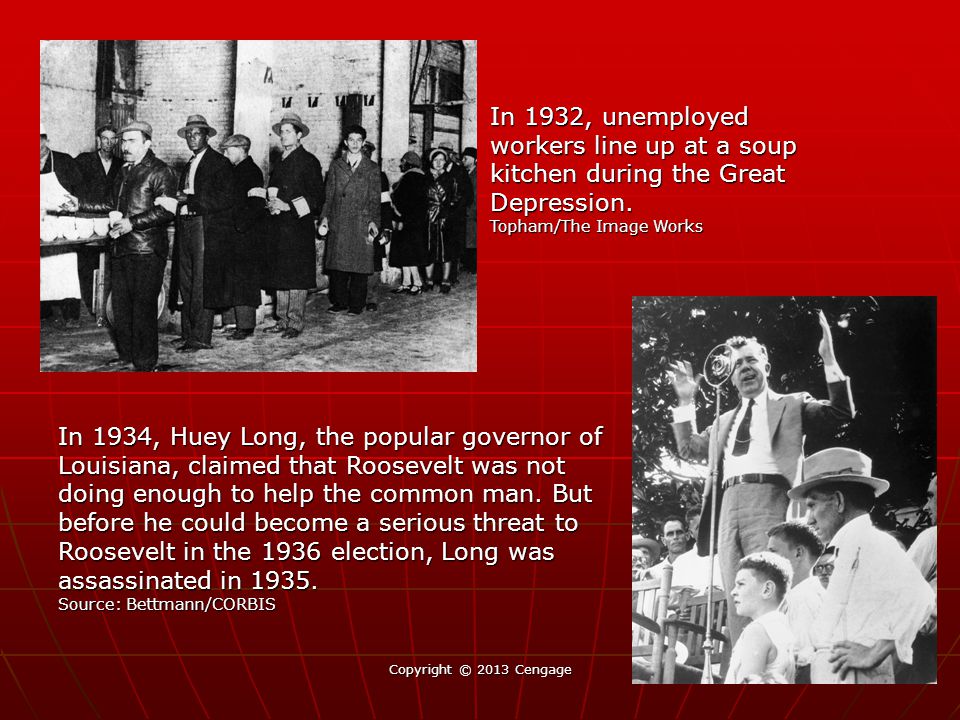 In 1932, unemployed workers line up at a soup kitchen during the Great Depression.
Topham/The Image Works

In 1934, Huey Long, the popular governor of Louisiana, claimed that Roosevelt was not doing enough to help the common man. But before he could become a serious threat to Roosevelt in the 1936 election, Long was assassinated in 1935.
Source: Bettmann/CORBIS

Copyright © 2013 Cengage